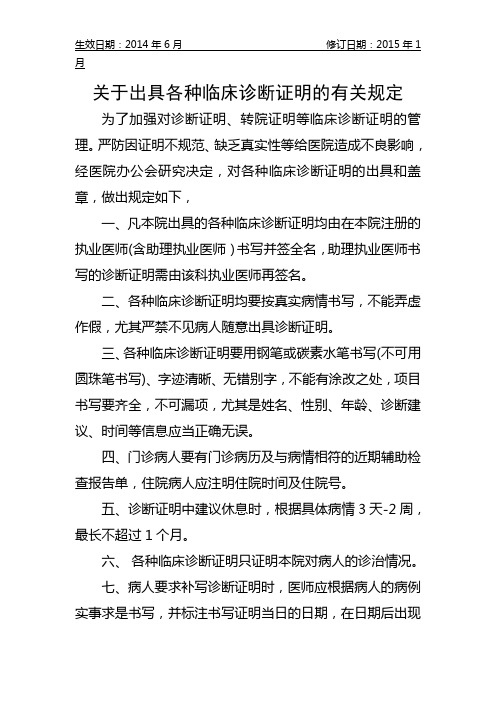 生效日期：2014 年 6 月　　　　　　　　　　　　修订日期：2015 年 1 月

关于出具各种临床诊断证明的有关规定

为了加强对诊断证明、转院证明等临床诊断证明的管理。严防因证明不规范、缺乏真实性等给医院造成不良影响，经医院办公会研究决定，对各种临床诊断证明的出具和盖章，做出规定如下，

一、凡本院出具的各种临床诊断证明均由在本院注册的执业医师(含助理执业医师）书写并签全名，助理执业医师书写的诊断证明需由该科执业医师再签名。

二、各种临床诊断证明均要按真实病情书写，不能弄虚作假，尤其严禁不见病人随意出具诊断证明。

三、各种临床诊断证明要用钢笔或碳素水笔书写(不可用圆珠笔书写)、字迹清晰、无错别字，不能有涂改之处，项目书写要齐全，不可漏项，尤其是姓名、性别、年龄、诊断建议、时间等信息应当正确无误。

四、门诊病人要有门诊病历及与病情相符的近期辅助检查报告单，住院病人应注明住院时间及住院号。

五、诊断证明中建议休息时，根据具体病情 3 天-2 周，最长不超过 1 个月。

六、 各种临床诊断证明只证明本院对病人的诊治情况。

七、病人要求补写诊断证明时，医师应根据病人的病例实事求是书写，并标注书写证明当日的日期，在日期后出现